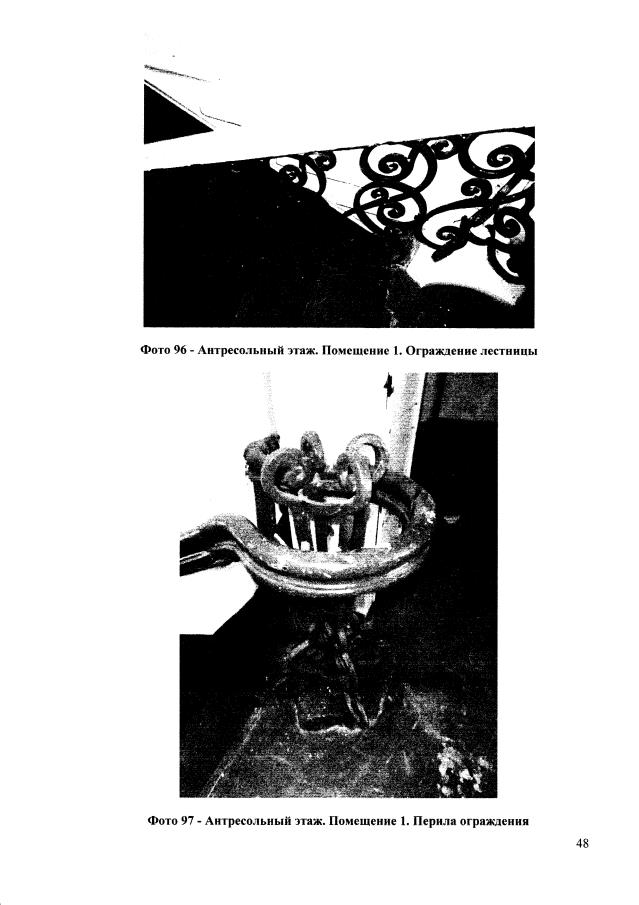 Фото 96 - Антресольный этаж. Помещение 1. Ограждение лестницы

Фото 97 - Антресольный этаж. Помещение 1. Перила ограждения

48